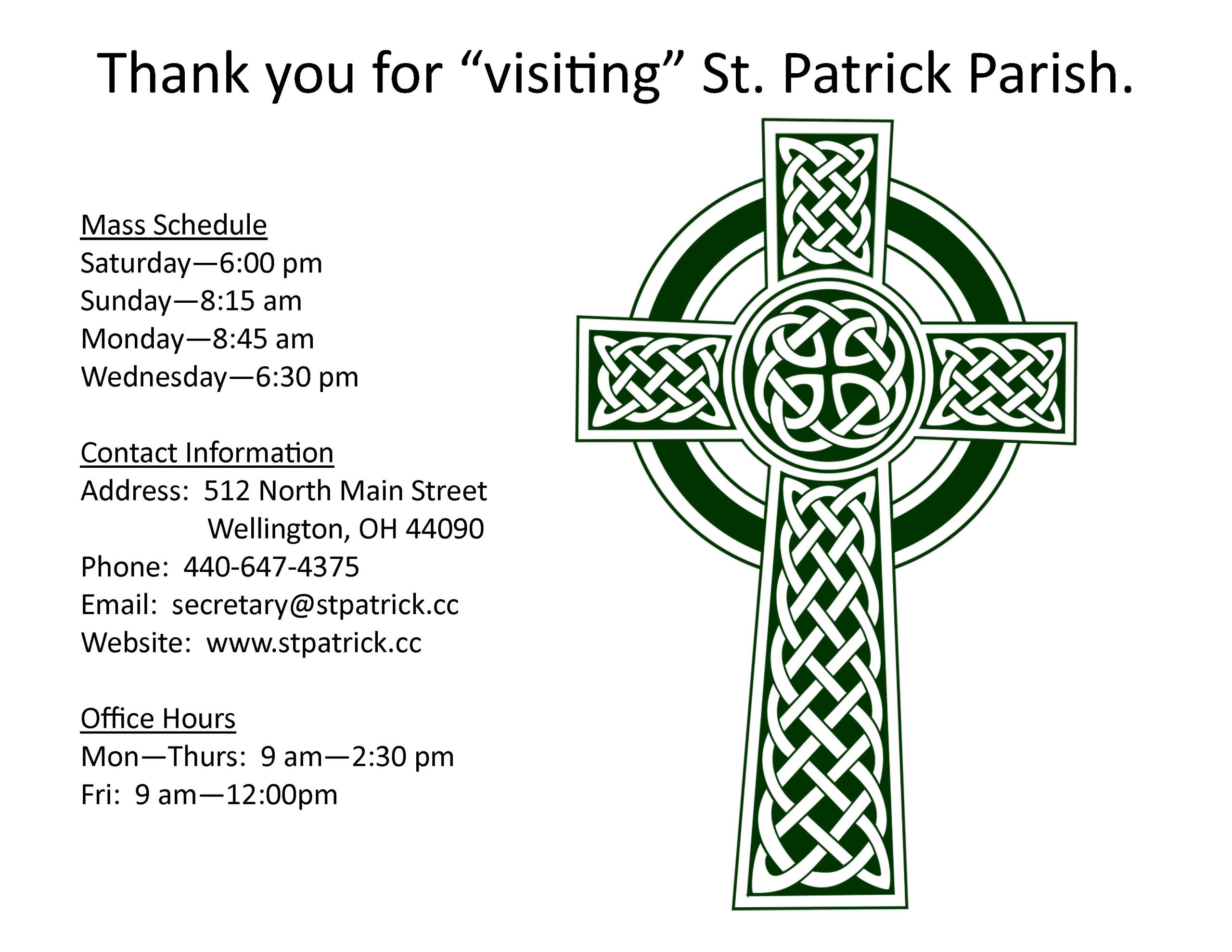 Thank you for "visiting" St. Patrick Parish.

Mass Schedule
Saturday—6:00 pm
Sunday—8:15 am
Monday—8:45 am
Wednesday—6:30 pm

Contact Information
Address: 512 North Main Street
Wellington, OH 44090
Phone: 440-647-4375
Email: secretary@stpatrick.cc
Website: www.stpatrick.cc

Office Hours
Mon—Thurs: 9 am—2:30 pm
Fri: 9 am—12:00pm